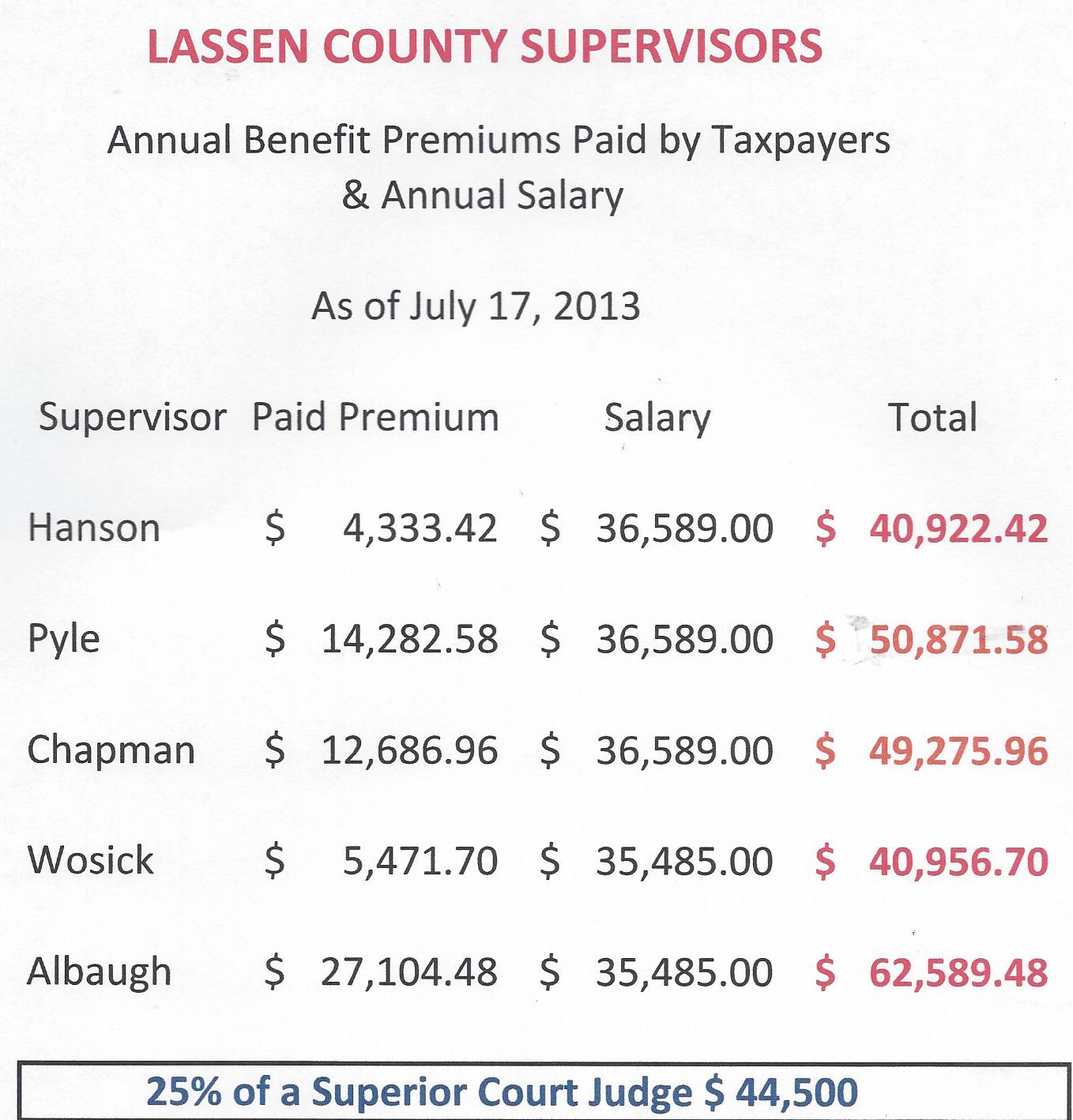 LASSEN COUNTY SUPERVISORS

Annual Benefit Premiums Paid by Taxpayers & Annual Salary

As of July 17, 2013

| Supervisor | Paid Premium | Salary | Total |
|---|---|---|---|
| Hanson | \$ 4,333.42 | \$ 36,589.00 | \$ 40,922.42 |
| Pyle | \$ 14,282.58 | \$ 36,589.00 | \$ 50,871.58 |
| Chapman | \$ 12,686.96 | \$ 36,589.00 | \$ 49,275.96 |
| Wosick | \$ 5,471.70 | \$ 35,485.00 | \$ 40,956.70 |
| Albaugh | \$ 27,104.48 | \$ 35,485.00 | \$ 62,589.48 |

25% of a Superior Court Judge \$ 44,500